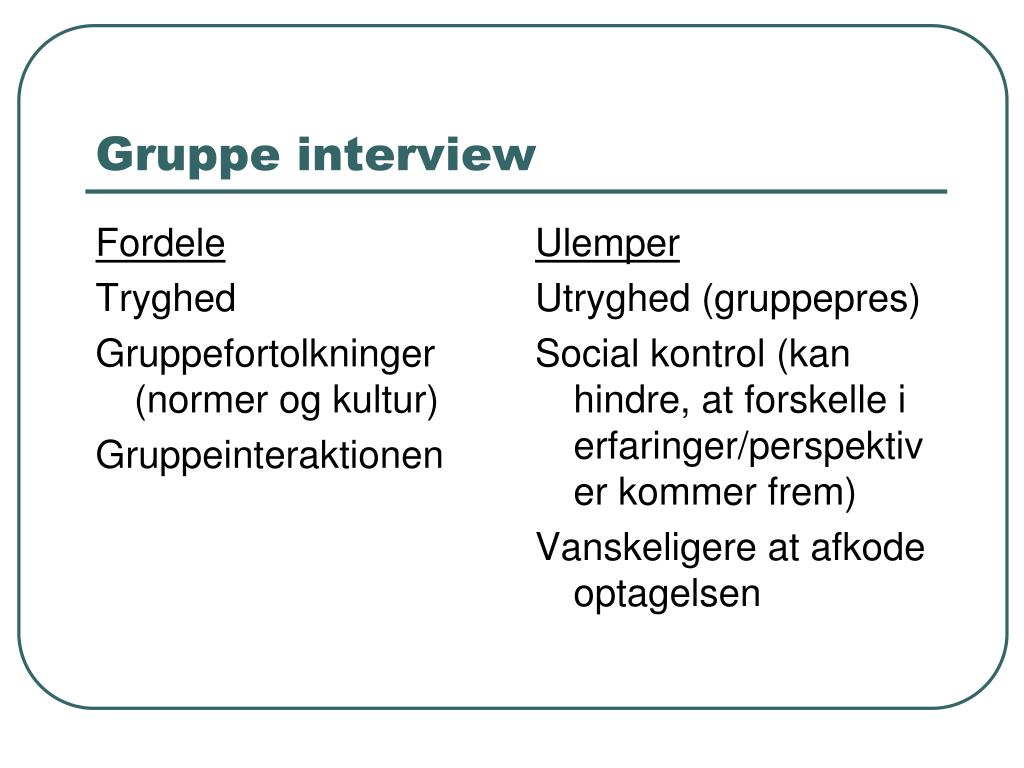 Gruppe interview

Fordele

Tryghed

Gruppefortolkninger (normer og kultur)

Gruppeinteraktionen

Ulemper

Utryghed (gruppepres)

Social kontrol (kan hindre, at forskelle i erfaringer/perspektiver kommer frem)

Vanskeligere at afkode optagelsen